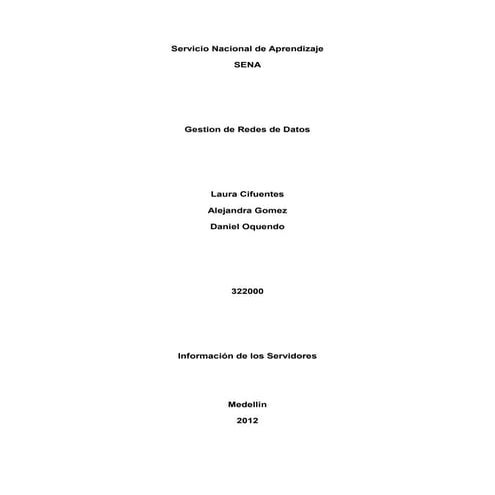 Servicio Nacional de Aprendizaje
SENA

Gestion de Redes de Datos

Laura Cifuentes
Alejandra Gomez
Daniel Oquendo

322000

Información de los Servidores

Medellin
2012